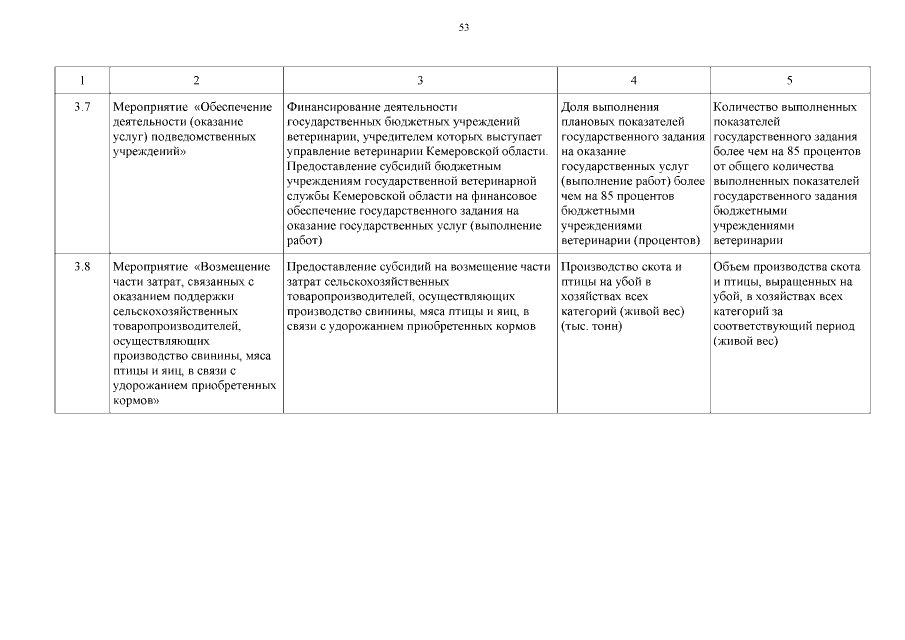 53

| 1 | 2 | 3 | 4 | 5 |
|---|---|---|---|---|
| 3.7 | Мероприятие «Обеспечение деятельности (оказание услуг) подведомственных учреждений» | Финансирование деятельности государственных бюджетных учреждений ветеринарии, учредителем которых выступает управление ветеринарии Кемеровской области. Предоставление субсидий бюджетным учреждениям государственной ветеринарной службы Кемеровской области на финансовое обеспечение государственного задания на оказание государственных услуг (выполнение работ) | Доля выполнения плановых показателей государственного задания на оказание государственных услуг (выполнение работ) более чем на 85 процентов бюджетными учреждениями ветеринарии (процентов) | Количество выполненных показателей государственного задания более чем на 85 процентов от общего количества выполненных показателей государственного задания бюджетными учреждениями ветеринарии |
| 3.8 | Мероприятие «Возмещение части затрат, связанных с оказанием поддержки сельскохозяйственных товаропроизводителей, осуществляющих производство свинины, мяса птицы и яиц, в связи с удорожанием приобретенных кормов» | Предоставление субсидий на возмещение части затрат сельскохозяйственных товаропроизводителей, осуществляющих производство свинины, мяса птицы и яиц, в связи с удорожанием приобретенных кормов | Производство скота и птицы на убой в хозяйствах всех категорий (живой вес) (тыс. тонн) | Объем производства скота и птицы, выращенных на убой, в хозяйствах всех категорий за соответствующий период (живой вес) |